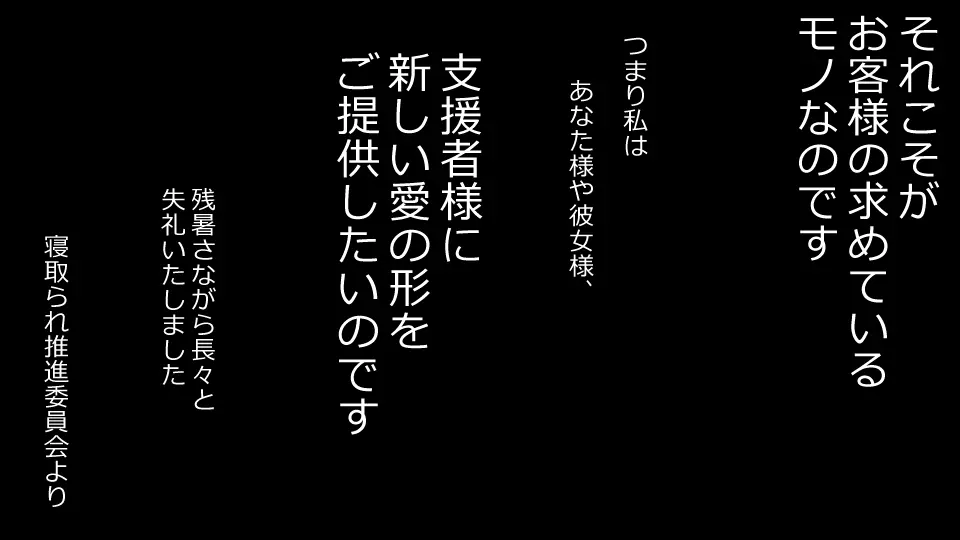 それこそが
お客様の求めている
モノなのです

つまり私は
あなた様や彼女様、

支援者様に
新しい愛の形を
ご提供したいのです

残暑さながら長々と
失礼いたしました

寝取られ推進委員会より